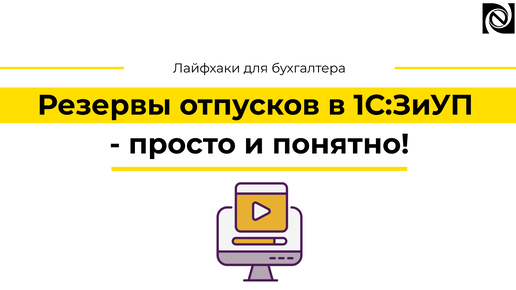 Лайфхаки для бухгалтера

Резервы отпусков в 1С:ЗиУП

- просто и понятно!